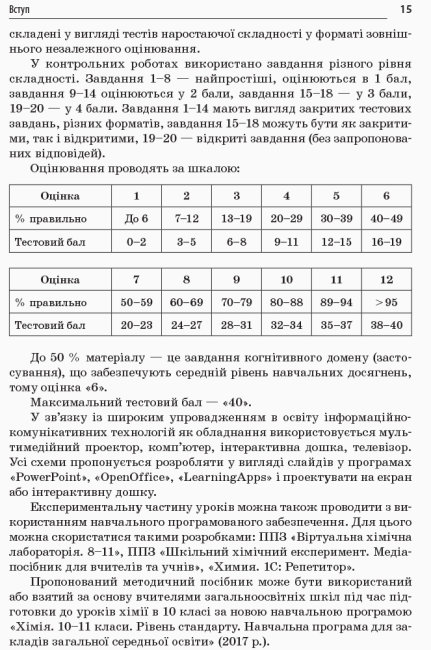 Вступ 15

складені у вигляді тестів наростаючої складності у форматі зовнішнього незалежного оцінювання.

У контрольних роботах використано завдання різного рівня складності. Завдання 1–8 — найпростіші, оцінюються в 1 бал, завдання 9–14 оцінюються у 2 бали, завдання 15–18 — у 3 бали, 19–20 — у 4 бали. Завдання 1–14 мають вигляд закритих тестових завдань, різних форматів, завдання 15–18 можуть бути як закритими, так і відкритими, 19–20 — відкриті завдання (без запропонованих відповідей).

Оцінювання проводять за шкалою:

| Оцінка | 1 | 2 | 3 | 4 | 5 | 6 |
|---|---|---|---|---|---|---|
| % правильно | До 6 | 7–12 | 13–19 | 20–29 | 30–39 | 40–49 |
| Тестовий бал | 0–2 | 3–5 | 6–8 | 9–11 | 12–15 | 16–19 |

| Оцінка | 7 | 8 | 9 | 10 | 11 | 12 |
|---|---|---|---|---|---|---|
| % правильно | 50–59 | 60–69 | 70–79 | 80–88 | 89–94 | >95 |
| Тестовий бал | 20–23 | 24–27 | 28–31 | 32–34 | 35–37 | 38–40 |

До 50 % матеріалу — це завдання когнітивного домену (застосування), що забезпечують середній рівень навчальних досягнень, тому оцінка «6».

Максимальний тестовий бал — «40».

У зв'язку із широким упровадженням в освіту інформаційно-комунікативних технологій як обладнання використовується мультимедійний проектор, комп'ютер, інтерактивна дошка, телевізор. Усі схеми пропонується розробляти у вигляді слайдів у програмах «PowerPoint», «OpenOffice», «LearningApps» і проектувати на екран або інтерактивну дошку.

Експериментальну частину уроків можна також проводити з використанням навчального програмованого забезпечення. Для цього можна скористатися такими розробками: ППЗ «Віртуальна хімічна лабораторія. 8–11», ППЗ «Шкільний хімічний експеримент. Медіапосібник для вчителів та учнів», «Химия. 1С: Репетитор».

Пропонований методичний посібник може бути використаний або взятий за основу вчителями загальноосвітніх шкіл під час підготовки до уроків хімії в 10 класі за новою навчальною програмою «Хімія. 10–11 класи. Рівень стандарту. Навчальна програма для закладів загальної середньої освіти» (2017 р.).